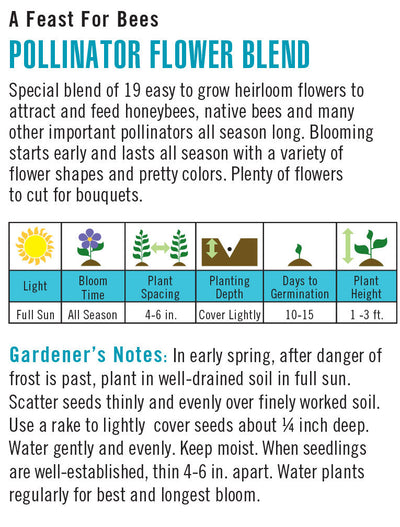 A Feast For Bees

POLLINATOR FLOWER BLEND

Special blend of 19 easy to grow heirloom flowers to attract and feed honeybees, native bees and many other important pollinators all season long. Blooming starts early and lasts all season with a variety of flower shapes and pretty colors. Plenty of flowers to cut for bouquets.

| Light | Bloom Time | Plant Spacing | Planting Depth | Days to Germination | Plant Height |
|---|---|---|---|---|---|
| Full Sun | All Season | 4-6 in. | Cover Lightly | 10-15 | 1 -3 ft. |

Gardener's Notes: In early spring, after danger of frost is past, plant in well-drained soil in full sun. Scatter seeds thinly and evenly over finely worked soil. Use a rake to lightly cover seeds about ¼ inch deep. Water gently and evenly. Keep moist. When seedlings are well-established, thin 4-6 in. apart. Water plants regularly for best and longest bloom.